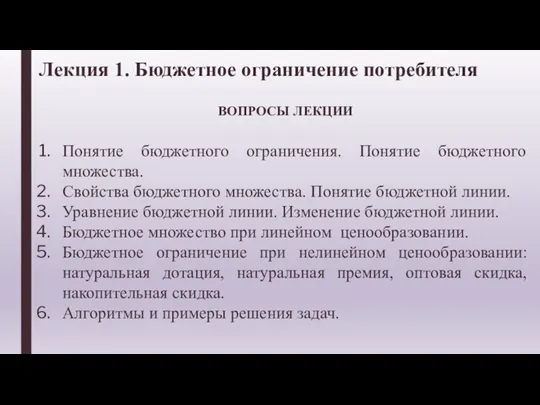 Лекция 1. Бюджетное ограничение потребителя

ВОПРОСЫ ЛЕКЦИИ

1. Понятие бюджетного ограничения. Понятие бюджетного множества.
2. Свойства бюджетного множества. Понятие бюджетной линии.
3. Уравнение бюджетной линии. Изменение бюджетной линии.
4. Бюджетное множество при линейном ценообразовании.
5. Бюджетное ограничение при нелинейном ценообразовании: натуральная дотация, натуральная премия, оптовая скидка, накопительная скидка.
6. Алгоритмы и примеры решения задач.